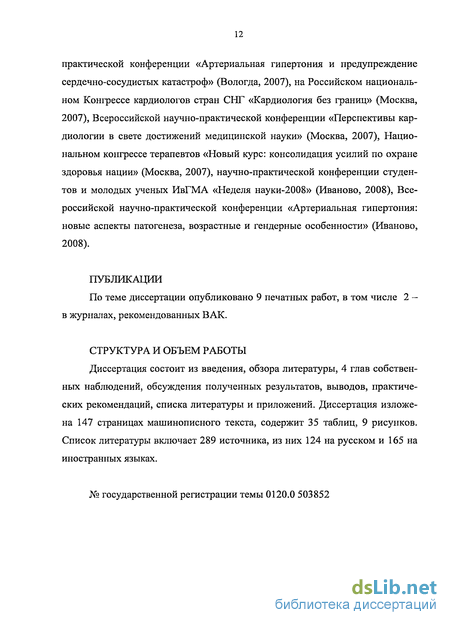 12

практической конференции «Артериальная гипертония и предупреждение сердечно-сосудистых катастроф» (Вологда, 2007), на Российском национальном Конгрессе кардиологов стран СНГ «Кардиология без границ» (Москва, 2007), Всероссийской научно-практической конференции «Перспективы кардиологии в свете достижений медицинской науки» (Москва, 2007), Национальном конгрессе терапевтов «Новый курс: консолидация усилий по охране здоровья нации» (Москва, 2007), научно-практической конференции студентов и молодых ученых ИвГМА «Неделя науки-2008» (Иваново, 2008), Всероссийской научно-практической конференции «Артериальная гипертония: новые аспекты патогенеза, возрастные и гендерные особенности» (Иваново, 2008).

ПУБЛИКАЦИИ

По теме диссертации опубликовано 9 печатных работ, в том числе 2 – в журналах, рекомендованных ВАК.

СТРУКТУРА И ОБЪЕМ РАБОТЫ

Диссертация состоит из введения, обзора литературы, 4 глав собственных наблюдений, обсуждения полученных результатов, выводов, практических рекомендаций, списка литературы и приложений. Диссертация изложена 147 страницах машинописного текста, содержит 35 таблиц, 9 рисунков. Список литературы включает 289 источника, из них 124 на русском и 165 на иностранных языках.

№ государственной регистрации темы 0120.0 503852

dsLib.net
библиотека диссертаций